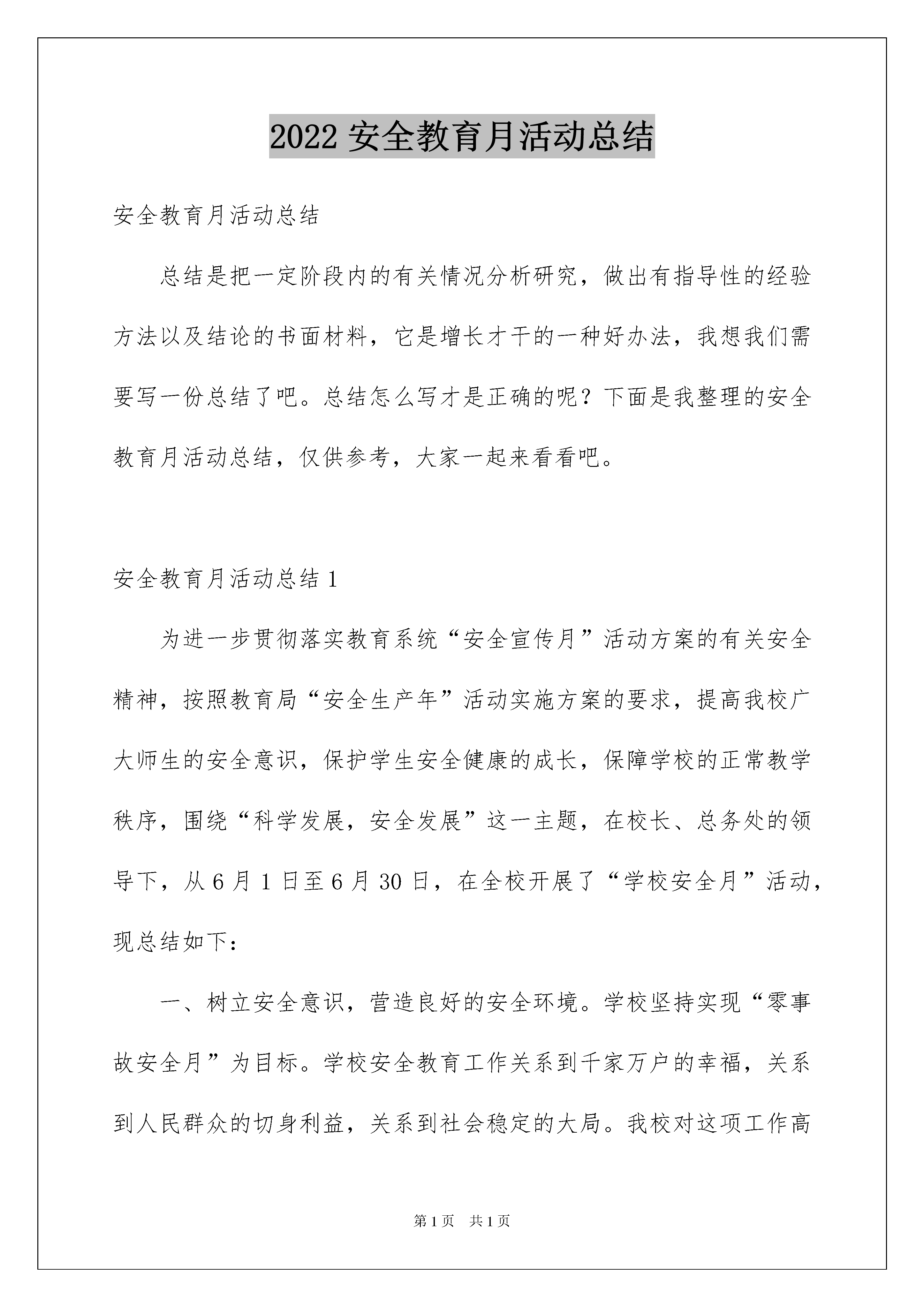 2022 安全教育月活动总结

安全教育月活动总结

总结是把一定阶段内的有关情况分析研究，做出有指导性的经验方法以及结论的书面材料，它是增长才干的一种好办法，我想我们需要写一份总结了吧。总结怎么写才是正确的呢？下面是我整理的安全教育月活动总结，仅供参考，大家一起来看看吧。

安全教育月活动总结 1

为进一步贯彻落实教育系统“安全宣传月”活动方案的有关安全精神，按照教育局“安全生产年”活动实施方案的要求，提高我校广大师生的安全意识，保护学生安全健康的成长，保障学校的正常教学秩序，围绕“科学发展，安全发展”这一主题，在校长、总务处的领导下，从 6 月 1 日至 6 月 30 日，在全校开展了“学校安全月”活动，现总结如下：

一、树立安全意识，营造良好的安全环境。学校坚持实现“零事故安全月”为目标。学校安全教育工作关系到千家万户的幸福，关系到人民群众的切身利益，关系到社会稳定的大局。我校对这项工作高

第 1 页　共 1 页